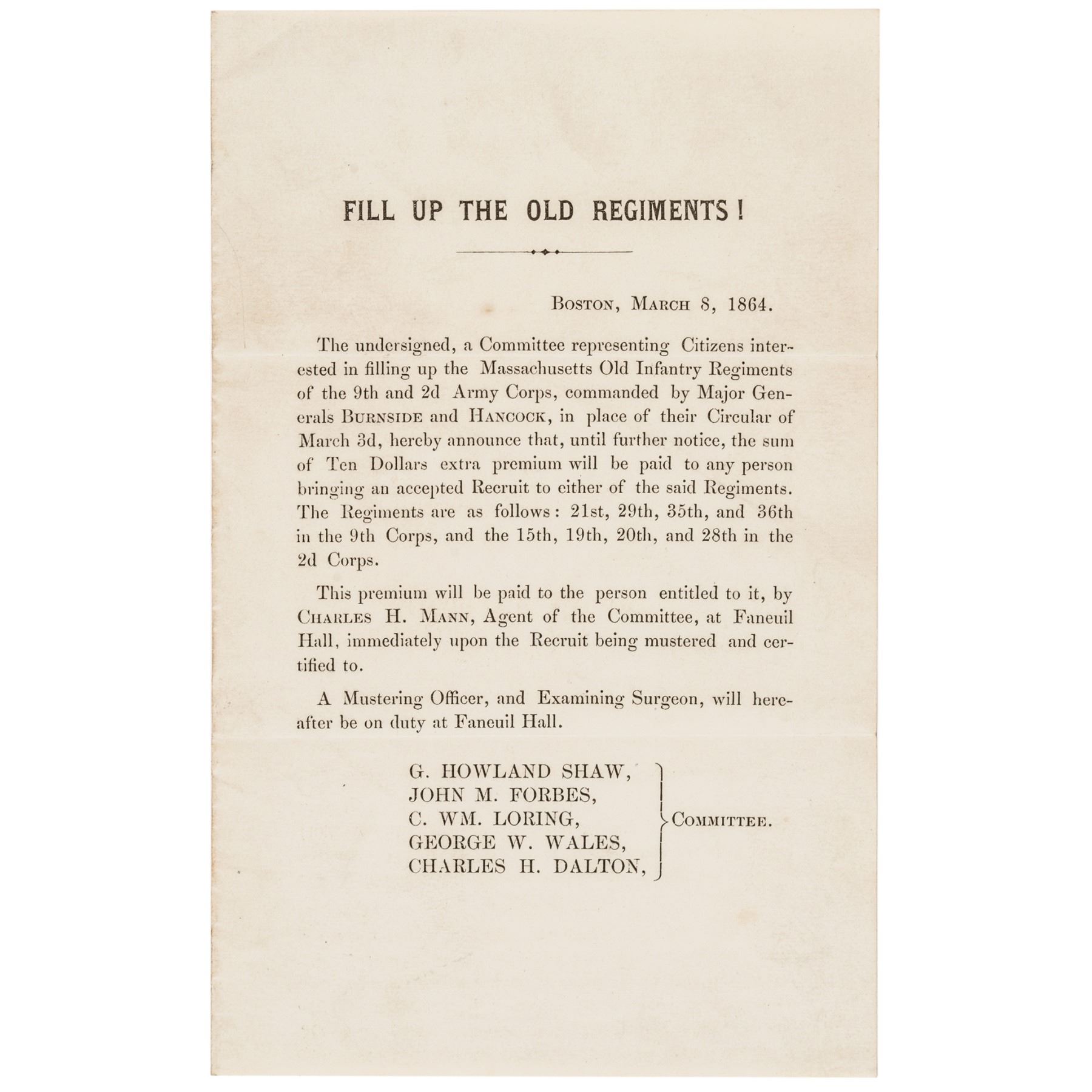 FILL UP THE OLD REGIMENTS!

Boston, March 8, 1864.

The undersigned, a Committee representing Citizens interested in filling up the Massachusetts Old Infantry Regiments of the 9th and 2d Army Corps, commanded by Major Generals Burnside and Hancock, in place of their Circular of March 3d, hereby announce that, until further notice, the sum of Ten Dollars extra premium will be paid to any person bringing an accepted Recruit to either of the said Regiments. The Regiments are as follows: 21st, 29th, 35th, and 36th in the 9th Corps, and the 15th, 19th, 20th, and 28th in the 2d Corps.

This premium will be paid to the person entitled to it, by Charles H. Mann, Agent of the Committee, at Faneuil Hall, immediately upon the Recruit being mustered and certified to.

A Mustering Officer, and Examining Surgeon, will hereafter be on duty at Faneuil Hall.

G. HOWLAND SHAW,
JOHN M. FORBES,
C. WM. LORING,
GEORGE W. WALES,
CHARLES H. DALTON,
Committee.